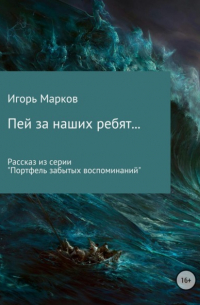 Игорь Марков

Пей за наших ребят...

Рассказ из серии
"Портфель забытых воспоминаний"

16+